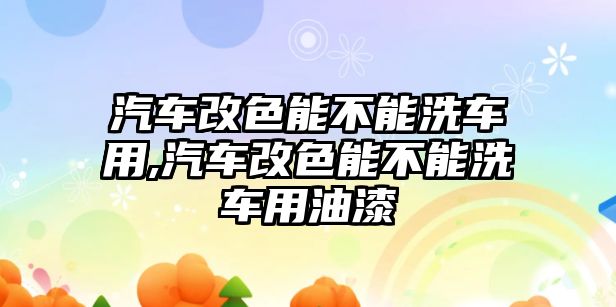 汽车改色能不能洗车用,汽车改色能不能洗车用油漆